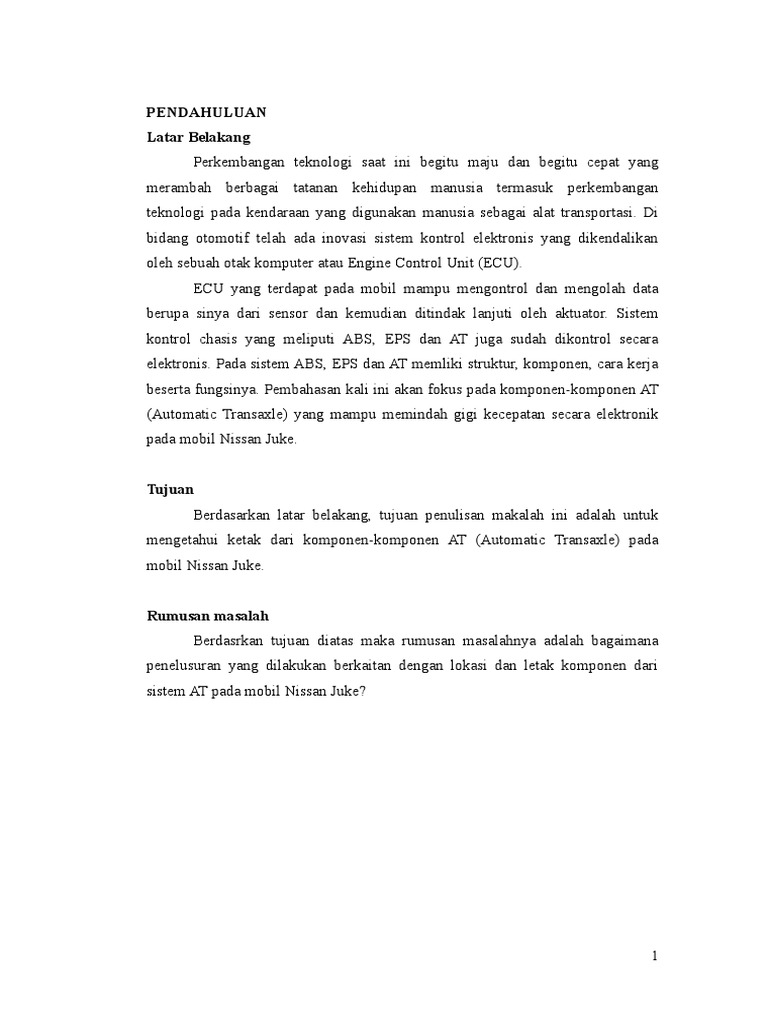 PENDAHULUAN
Latar Belakang

Perkembangan teknologi saat ini begitu maju dan begitu cepat yang merambah berbagai tatanan kehidupan manusia termasuk perkembangan teknologi pada kendaraan yang digunakan manusia sebagai alat transportasi. Di bidang otomotif telah ada inovasi sistem kontrol elektronis yang dikendalikan oleh sebuah otak komputer atau Engine Control Unit (ECU).

ECU yang terdapat pada mobil mampu mengontrol dan mengolah data berupa sinya dari sensor dan kemudian ditindak lanjuti oleh aktuator. Sistem kontrol chasis yang meliputi ABS, EPS dan AT juga sudah dikontrol secara elektronis. Pada sistem ABS, EPS dan AT memliki struktur, komponen, cara kerja beserta fungsinya. Pembahasan kali ini akan fokus pada komponen-komponen AT (Automatic Transaxle) yang mampu memindah gigi kecepatan secara elektronik pada mobil Nissan Juke.

Tujuan

Berdasarkan latar belakang, tujuan penulisan makalah ini adalah untuk mengetahui ketak dari komponen-komponen AT (Automatic Transaxle) pada mobil Nissan Juke.

Rumusan masalah

Berdasrkan tujuan diatas maka rumusan masalahnya adalah bagaimana penelusuran yang dilakukan berkaitan dengan lokasi dan letak komponen dari sistem AT pada mobil Nissan Juke?

1